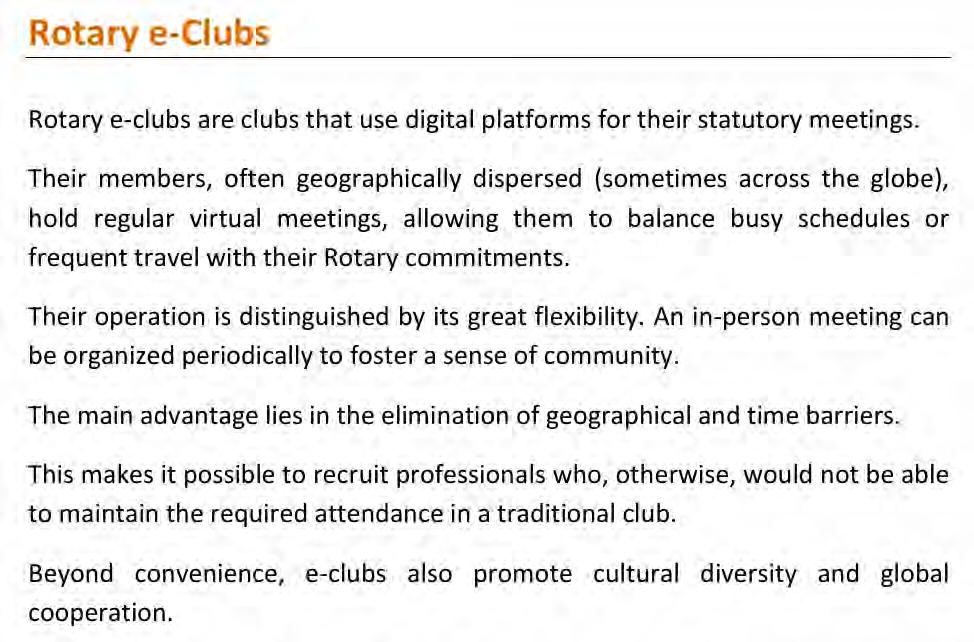 Rotary e-Clubs

Rotary e-clubs are clubs that use digital platforms for their statutory meetings.

Their members, often geographically dispersed (sometimes across the globe), hold regular virtual meetings, allowing them to balance busy schedules or frequent travel with their Rotary commitments.

Their operation is distinguished by its great flexibility. An in-person meeting can be organized periodically to foster a sense of community.

The main advantage lies in the elimination of geographical and time barriers.

This makes it possible to recruit professionals who, otherwise, would not be able to maintain the required attendance in a traditional club.

Beyond convenience, e-clubs also promote cultural diversity and global cooperation.